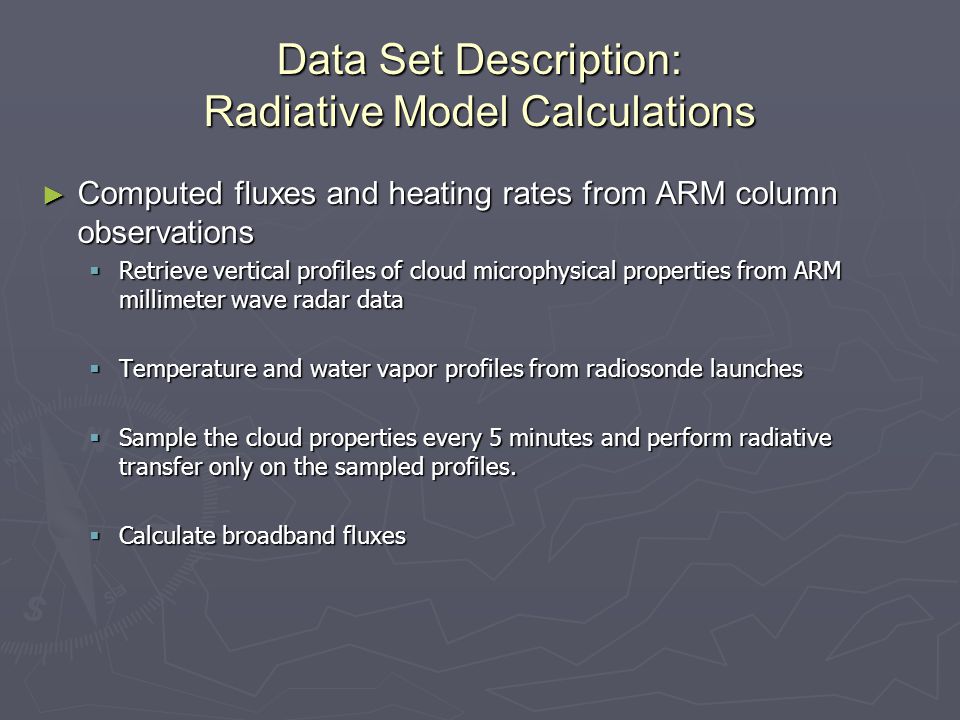 Data Set Description:
Radiative Model Calculations

► Computed fluxes and heating rates from ARM column observations

▪ Retrieve vertical profiles of cloud microphysical properties from ARM millimeter wave radar data

▪ Temperature and water vapor profiles from radiosonde launches

▪ Sample the cloud properties every 5 minutes and perform radiative transfer only on the sampled profiles.

▪ Calculate broadband fluxes